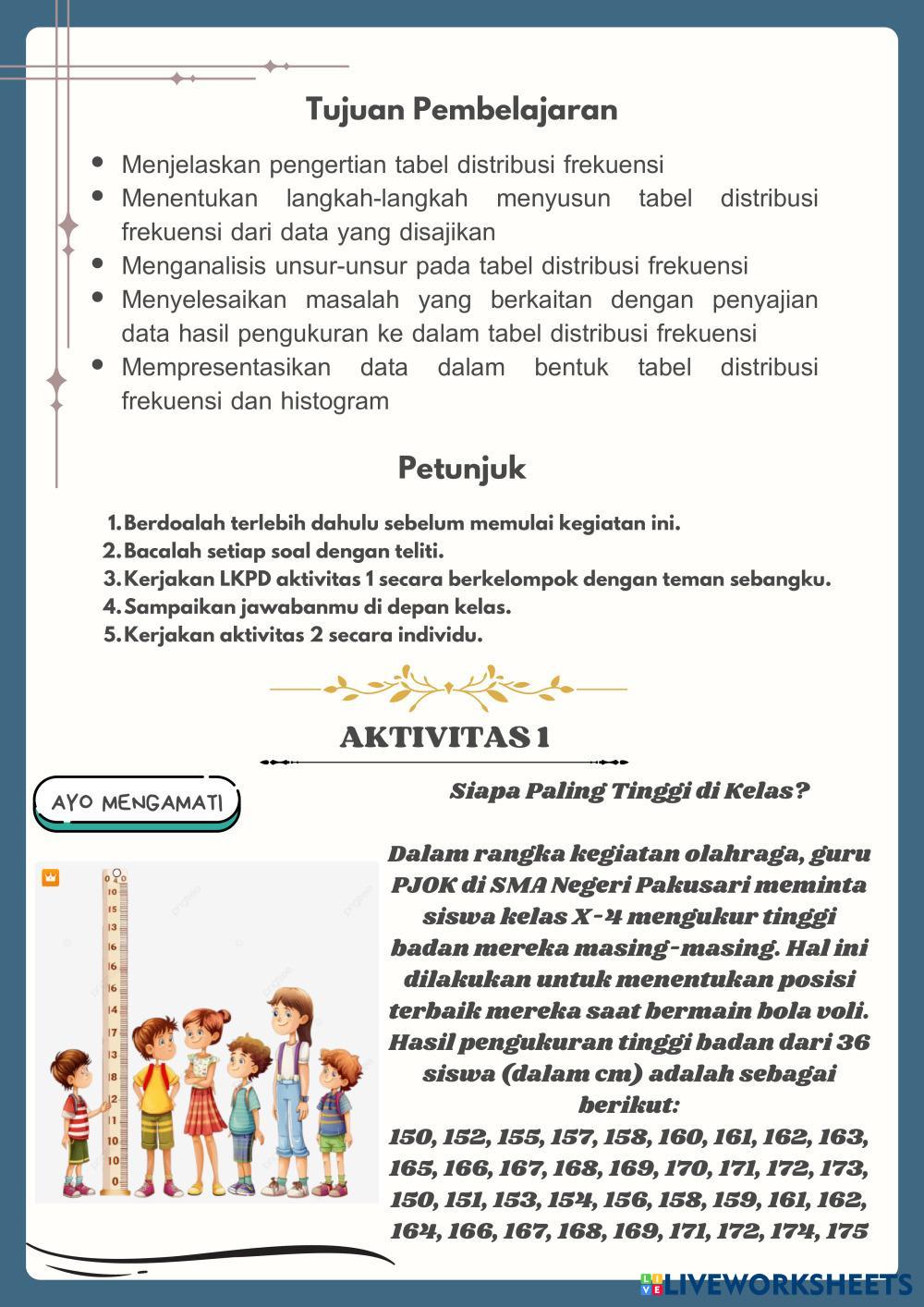 Tujuan Pembelajaran

- Menjelaskan pengertian tabel distribusi frekuensi
- Menentukan langkah-langkah menyusun tabel distribusi frekuensi dari data yang disajikan
- Menganalisis unsur-unsur pada tabel distribusi frekuensi
- Menyelesaikan masalah yang berkaitan dengan penyajian data hasil pengukuran ke dalam tabel distribusi frekuensi
- Mempresentasikan data dalam bentuk tabel distribusi frekuensi dan histogram

Petunjuk

1. Berdoalah terlebih dahulu sebelum memulai kegiatan ini.
2. Bacalah setiap soal dengan teliti.
3. Kerjakan LKPD aktivitas 1 secara berkelompok dengan teman sebangku.
4. Sampaikan jawabanmu di depan kelas.
5. Kerjakan aktivitas 2 secara individu.

AKTIVITAS 1

AYO MENGAMATI

Siapa Paling Tinggi di Kelas?

Dalam rangka kegiatan olahraga, guru PJOK di SMA Negeri Pakusari meminta siswa kelas X-4 mengukur tinggi badan mereka masing-masing. Hal ini dilakukan untuk menentukan posisi terbaik mereka saat bermain bola voli. Hasil pengukuran tinggi badan dari 36 siswa (dalam cm) adalah sebagai berikut:
150, 152, 155, 157, 158, 160, 161, 162, 163, 165, 166, 167, 168, 169, 170, 171, 172, 173, 150, 151, 153, 154, 156, 158, 159, 161, 162, 164, 166, 167, 168, 169, 171, 172, 174, 175

LIVEWORKSHEETS